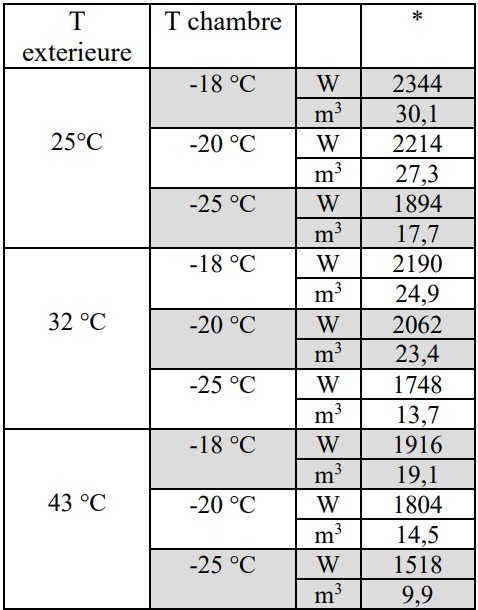 | T exterieure | T chambre | | * |
|---|---|---|---|
| 25°C | -18 °C | W | 2344 |
| | | $m^3$ | 30,1 |
| | -20 °C | W | 2214 |
| | | $m^3$ | 27,3 |
| | -25 °C | W | 1894 |
| | | $m^3$ | 17,7 |
| 32 °C | -18 °C | W | 2190 |
| | | $m^3$ | 24,9 |
| | -20 °C | W | 2062 |
| | | $m^3$ | 23,4 |
| | -25 °C | W | 1748 |
| | | $m^3$ | 13,7 |
| 43 °C | -18 °C | W | 1916 |
| | | $m^3$ | 19,1 |
| | -20 °C | W | 1804 |
| | | $m^3$ | 14,5 |
| | -25 °C | W | 1518 |
| | | $m^3$ | 9,9 |